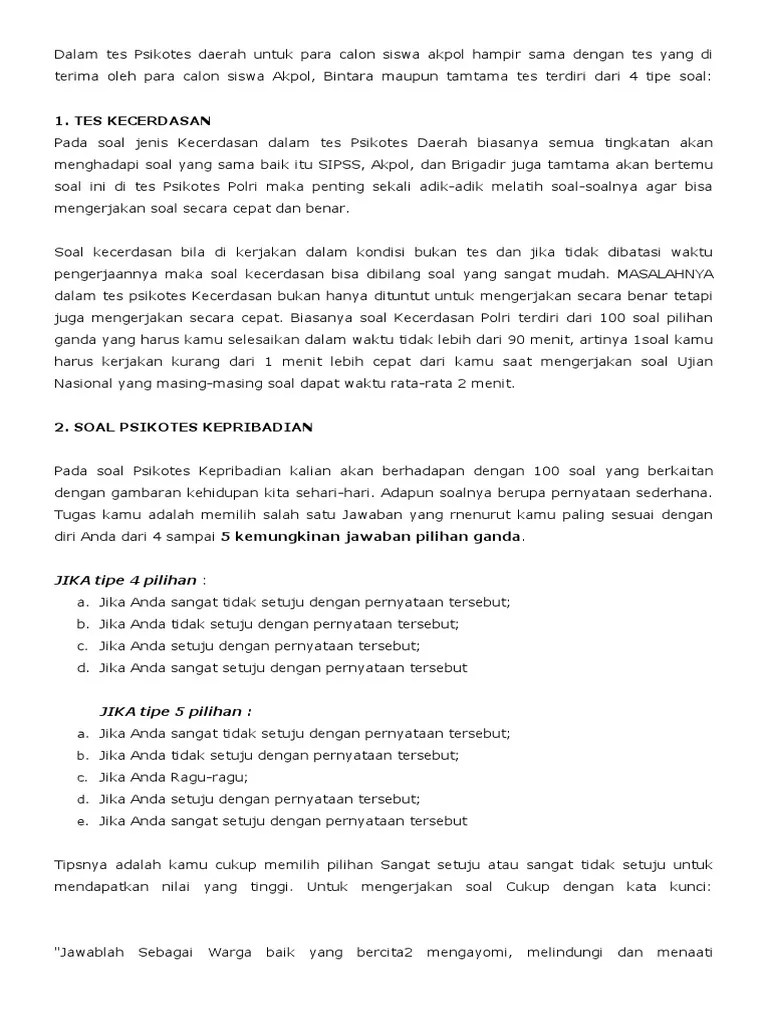 Dalam tes Psikotes daerah untuk para calon siswa akpol hampir sama dengan tes yang di terima oleh para calon siswa Akpol, Bintara maupun tamtama tes terdiri dari 4 tipe soal:

1. TES KECERDASAN
Pada soal jenis Kecerdasan dalam tes Psikotes Daerah biasanya semua tingkatan akan menghadapi soal yang sama baik itu SIPSS, Akpol, dan Brigadir juga tamtama akan bertemu soal ini di tes Psikotes Polri maka penting sekali adik-adik melatih soal-soalnya agar bisa mengerjakan soal secara cepat dan benar.

Soal kecerdasan bila di kerjakan dalam kondisi bukan tes dan jika tidak dibatasi waktu pengerjaannya maka soal kecerdasan bisa dibilang soal yang sangat mudah. MASALAHNYA dalam tes psikotes Kecerdasan bukan hanya dituntut untuk mengerjakan secara benar tetapi juga mengerjakan secara cepat. Biasanya soal Kecerdasan Polri terdiri dari 100 soal pilihan ganda yang harus kamu selesaikan dalam waktu tidak lebih dari 90 menit, artinya 1soal kamu harus kerjakan kurang dari 1 menit lebih cepat dari kamu saat mengerjakan soal Ujian Nasional yang masing-masing soal dapat waktu rata-rata 2 menit.

2. SOAL PSIKOTES KEPRIBADIAN

Pada soal Psikotes Kepribadian kalian akan berhadapan dengan 100 soal yang berkaitan dengan gambaran kehidupan kita sehari-hari. Adapun soalnya berupa pernyataan sederhana. Tugas kamu adalah memilih salah satu Jawaban yang rnenurut kamu paling sesuai dengan diri Anda dari 4 sampai 5 kemungkinan jawaban pilihan ganda.

JIKA tipe 4 pilihan :
a. Jika Anda sangat tidak setuju dengan pernyataan tersebut;
b. Jika Anda tidak setuju dengan pernyataan tersebut;
c. Jika Anda setuju dengan pernyataan tersebut;
d. Jika Anda sangat setuju dengan pernyataan tersebut

JIKA tipe 5 pilihan :
a. Jika Anda sangat tidak setuju dengan pernyataan tersebut;
b. Jika Anda tidak setuju dengan pernyataan tersebut;
c. Jika Anda Ragu-ragu;
d. Jika Anda setuju dengan pernyataan tersebut;
e. Jika Anda sangat setuju dengan pernyataan tersebut

Tipsnya adalah kamu cukup memilih pilihan Sangat setuju atau sangat tidak setuju untuk mendapatkan nilai yang tinggi. Untuk mengerjakan soal Cukup dengan kata kunci:

"Jawablah Sebagai Warga baik yang bercita2 mengayomi, melindungi dan menaati